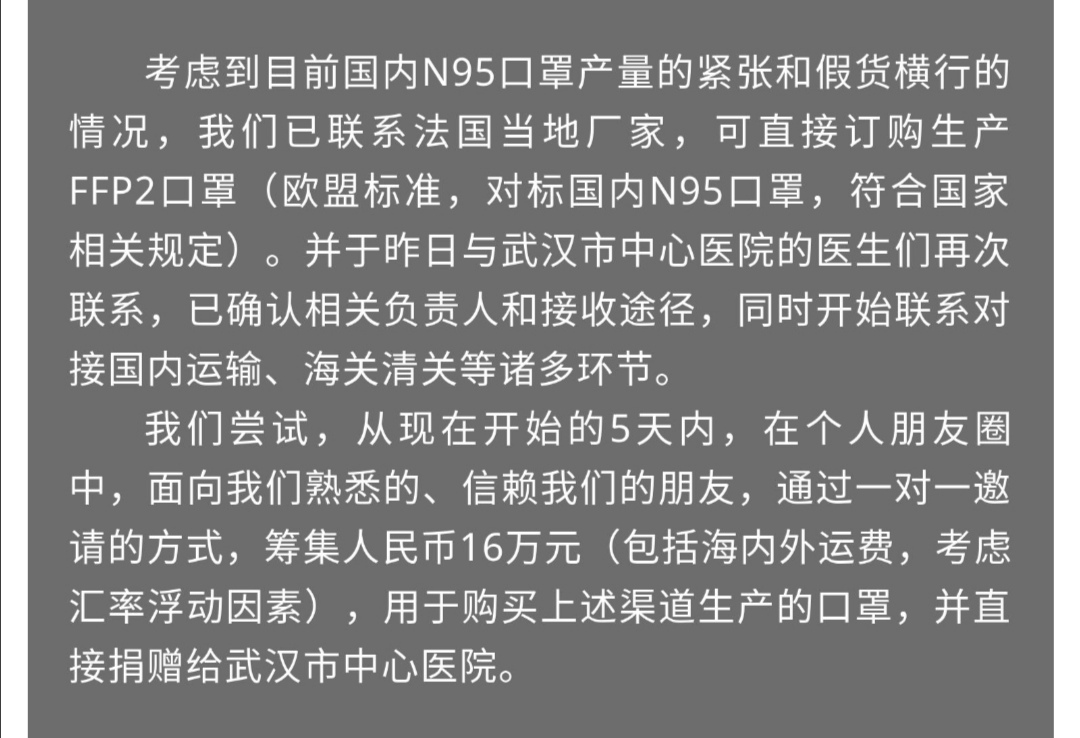 考虑到目前国内N95口罩产量的紧张和假货横行的情况，我们已联系法国当地厂家，可直接订购生产FFP2口罩（欧盟标准，对标国内N95口罩，符合国家相关规定）。并于昨日与武汉市中心医院的医生们再次联系，已确认相关负责人和接收途径，同时开始联系对接国内运输、海关清关等诸多环节。

我们尝试，从现在开始的5天内，在个人朋友圈中，面向我们熟悉的、信赖我们的朋友，通过一对一邀请的方式，筹集人民币16万元（包括海内外运费，考虑汇率浮动因素），用于购买上述渠道生产的口罩，并直接捐赠给武汉市中心医院。